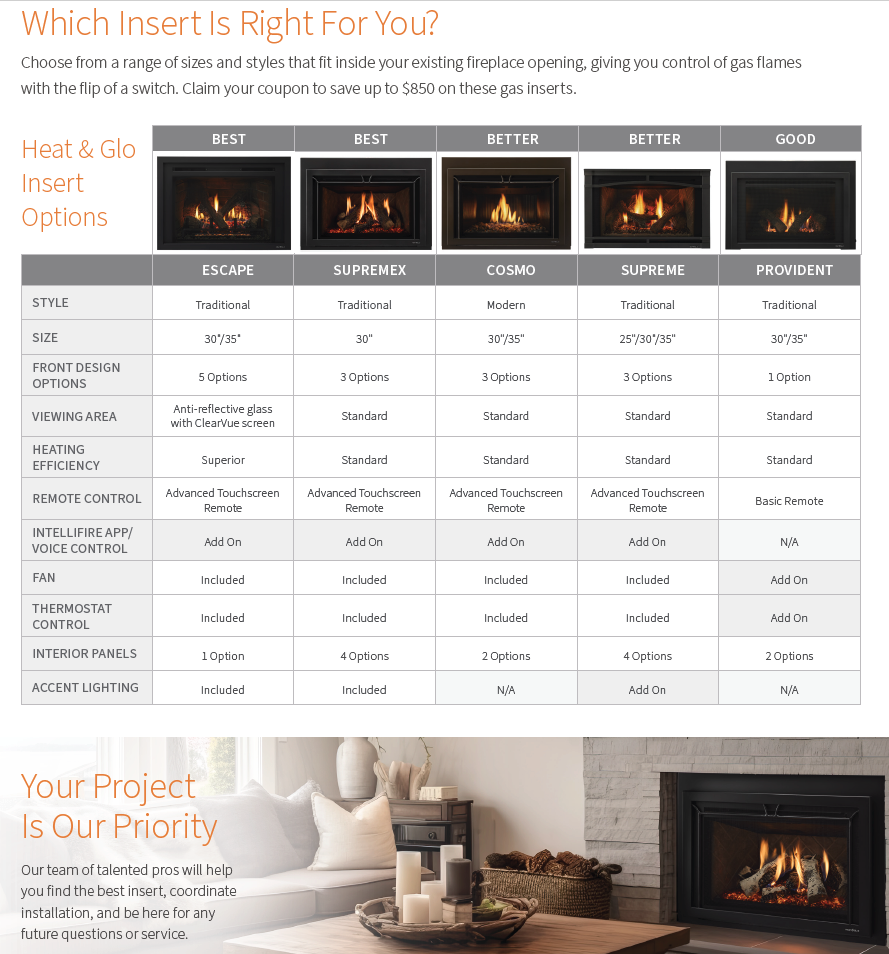 Which Insert Is Right For You?

Choose from a range of sizes and styles that fit inside your existing fireplace opening, giving you control of gas flames with the flip of a switch. Claim your coupon to save up to $850 on these gas inserts.

Heat & Glo Insert Options

| | BEST | BEST | BETTER | BETTER | GOOD |
|---|---|---|---|---|---|
| | ESCAPE | SUPREMEX | COSMO | SUPREME | PROVIDENT |
| STYLE | Traditional | Traditional | Modern | Traditional | Traditional |
| SIZE | 30"/35" | 30" | 30"/35" | 25"/30"/35" | 30"/35" |
| FRONT DESIGN OPTIONS | 5 Options | 3 Options | 3 Options | 3 Options | 1 Option |
| VIEWING AREA | Anti-reflective glass with ClearVue screen | Standard | Standard | Standard | Standard |
| HEATING EFFICIENCY | Superior | Standard | Standard | Standard | Standard |
| REMOTE CONTROL | Advanced Touchscreen Remote | Advanced Touchscreen Remote | Advanced Touchscreen Remote | Advanced Touchscreen Remote | Basic Remote |
| INTELLIFIRE APP/ VOICE CONTROL | Add On | Add On | Add On | Add On | N/A |
| FAN | Included | Included | Included | Included | Add On |
| THERMOSTAT CONTROL | Included | Included | Included | Included | Add On |
| INTERIOR PANELS | 1 Option | 4 Options | 2 Options | 4 Options | 2 Options |
| ACCENT LIGHTING | Included | Included | N/A | Add On | N/A |

Your Project Is Our Priority

Our team of talented pros will help you find the best insert, coordinate installation, and be here for any future questions or service.